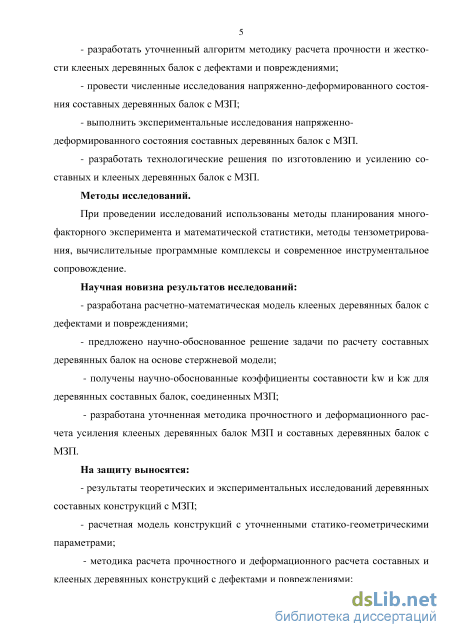 5

- разработать уточненный алгоритм методику расчета прочности и жесткости клееных деревянных балок с дефектами и повреждениями;

- провести численные исследования напряженно-деформированного состояния составных деревянных балок с МЗП;

- выполнить экспериментальные исследования напряженно-деформированного состояния составных деревянных балок с МЗП.

- разработать технологические решения по изготовлению и усилению составных и клееных деревянных балок с МЗП.

Методы исследований.

При проведении исследований использованы методы планирования многофакторного эксперимента и математической статистики, методы тензометрирования, вычислительные программные комплексы и современное инструментальное сопровождение.

Научная новизна результатов исследований:

- разработана расчетно-математическая модель клееных деревянных балок с дефектами и повреждениями;

- предложено научно-обоснованное решение задачи по расчету составных деревянных балок на основе стержневой модели;

- получены научно-обоснованные коэффициенты составности kw и kж для деревянных составных балок, соединенных МЗП;

- разработана уточненная методика прочностного и деформационного расчета усиления клееных деревянных балок МЗП и составных деревянных балок с МЗП.

На защиту выносятся:

- результаты теоретических и экспериментальных исследований деревянных составных конструкций с МЗП;

- расчетная модель конструкций с уточненными статико-геометрическими параметрами;

- методика расчета прочностного и деформационного расчета составных и клееных деревянных конструкций с дефектами и повреждениями;

dsLib.net
библиотека диссертаций